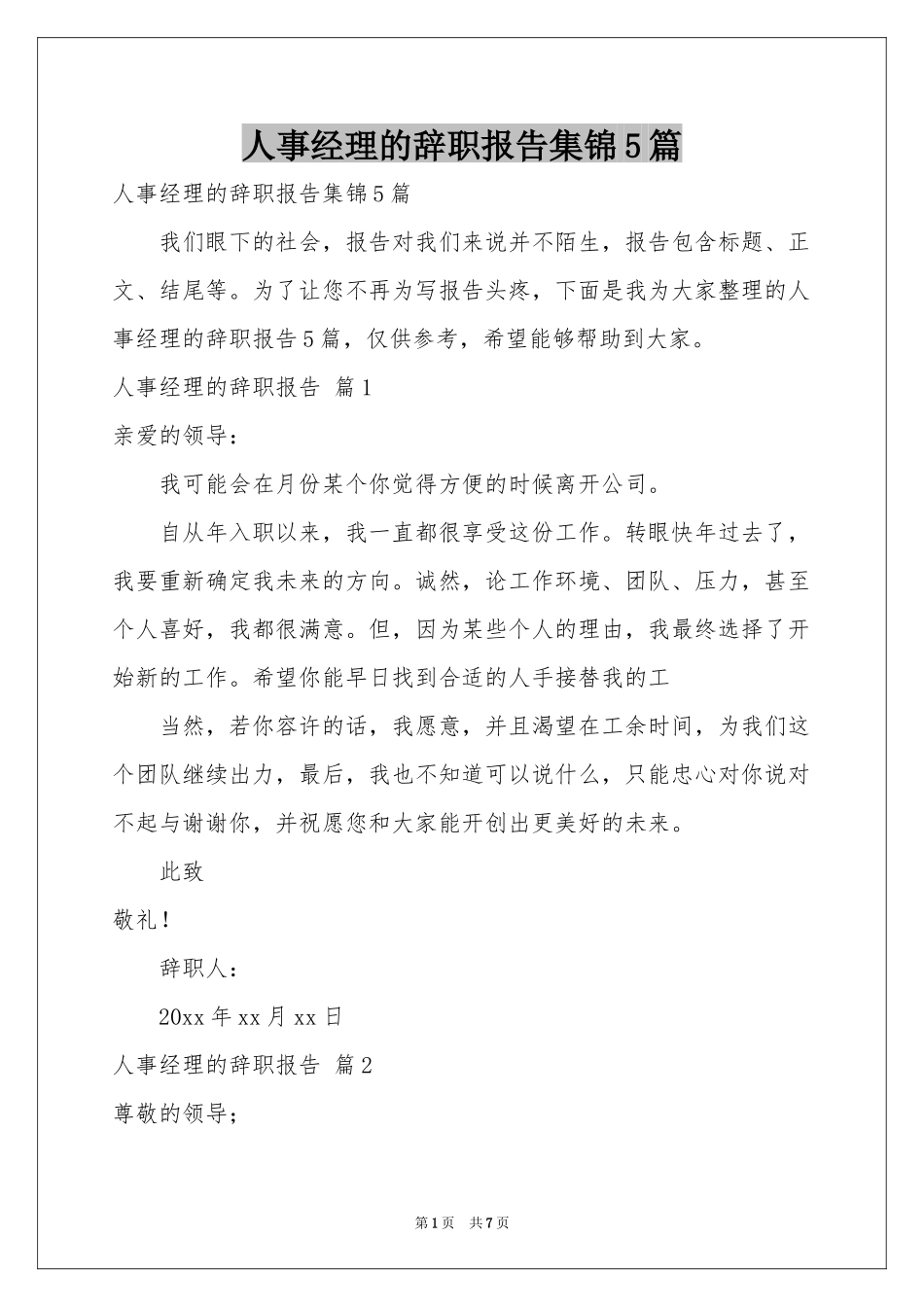 人事经理的辞职报告集锦5篇

人事经理的辞职报告集锦5篇

我们眼下的社会，报告对我们来说并不陌生，报告包含标题、正文、结尾等。为了让您不再为写报告头疼，下面是我为大家整理的人事经理的辞职报告5篇，仅供参考，希望能够帮助到大家。

人事经理的辞职报告 篇1

亲爱的领导：

我可能会在月份某个你觉得方便的时候离开公司。

自从年入职以来，我一直都很享受这份工作。转眼快年过去了，我要重新确定我未来的方向。诚然，论工作环境、团队、压力，甚至个人喜好，我都很满意。但，因为某些个人的理由，我最终选择了开始新的工作。希望你能早日找到合适的人手接替我的工

当然，若你容许的话，我愿意，并且渴望在工余时间，为我们这个团队继续出力，最后，我也不知道可以说什么，只能忠心对你说对不起与谢谢你，并祝愿您和大家能开创出更美好的未来。

此致

敬礼！

辞职人：

20xx年xx月xx日

人事经理的辞职报告 篇2

尊敬的领导;

第1页 共7页